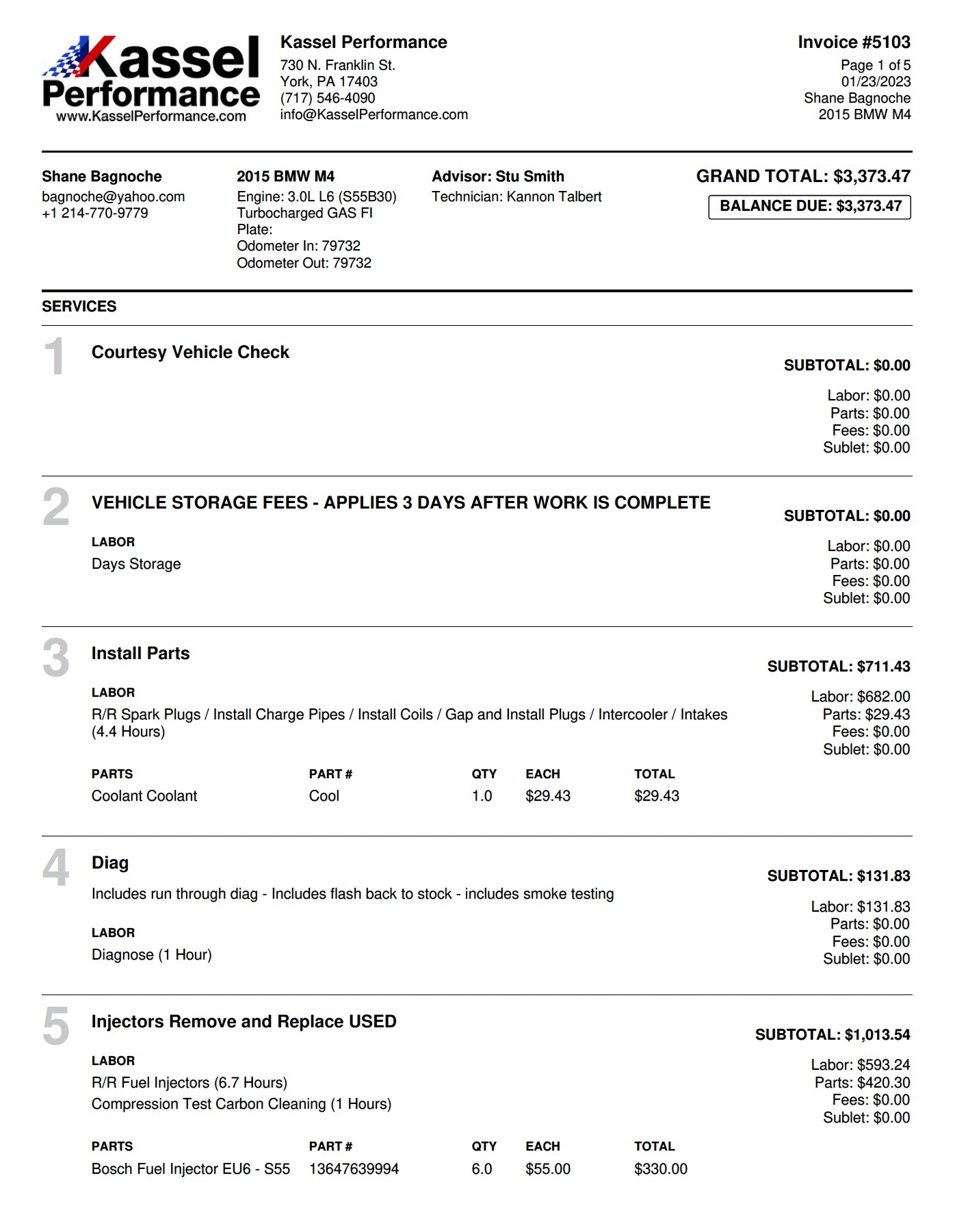 Kassel Performance
www.KasselPerformance.com

Kassel Performance
730 N. Franklin St.
York, PA 17403
(717) 546-4090
info@KasselPerformance.com

Invoice #5103
Page 1 of 5
01/23/2023
Shane Bagnoche
2015 BMW M4

Shane Bagnoche
bagnoche@yahoo.com
+1 214-770-9779

2015 BMW M4
Engine: 3.0L L6 (S55B30)
Turbocharged GAS FI
Plate:
Odometer In: 79732
Odometer Out: 79732

Advisor: Stu Smith
Technician: Kannon Talbert

GRAND TOTAL: $3,373.47
BALANCE DUE: $3,373.47

SERVICES

1
Courtesy Vehicle Check

SUBTOTAL: $0.00
Labor: $0.00
Parts: $0.00
Fees: $0.00
Sublet: $0.00

2
VEHICLE STORAGE FEES - APPLIES 3 DAYS AFTER WORK IS COMPLETE

LABOR
Days Storage

SUBTOTAL: $0.00
Labor: $0.00
Parts: $0.00
Fees: $0.00
Sublet: $0.00

3
Install Parts

LABOR
R/R Spark Plugs / Install Charge Pipes / Install Coils / Gap and Install Plugs / Intercooler / Intakes (4.4 Hours)

| PARTS | PART # | QTY | EACH | TOTAL |
|---|---|---|---|---|
| Coolant Coolant | Cool | 1.0 | $29.43 | $29.43 |

SUBTOTAL: $711.43
Labor: $682.00
Parts: $29.43
Fees: $0.00
Sublet: $0.00

4
Diag
Includes run through diag - Includes flash back to stock - includes smoke testing

LABOR
Diagnose (1 Hour)

SUBTOTAL: $131.83
Labor: $131.83
Parts: $0.00
Fees: $0.00
Sublet: $0.00

5
Injectors Remove and Replace USED

LABOR
R/R Fuel Injectors (6.7 Hours)
Compression Test Carbon Cleaning (1 Hours)

| PARTS | PART # | QTY | EACH | TOTAL |
|---|---|---|---|---|
| Bosch Fuel Injector EU6 - S55 | 13647639994 | 6.0 | $55.00 | $330.00 |

SUBTOTAL: $1,013.54
Labor: $593.24
Parts: $420.30
Fees: $0.00
Sublet: $0.00